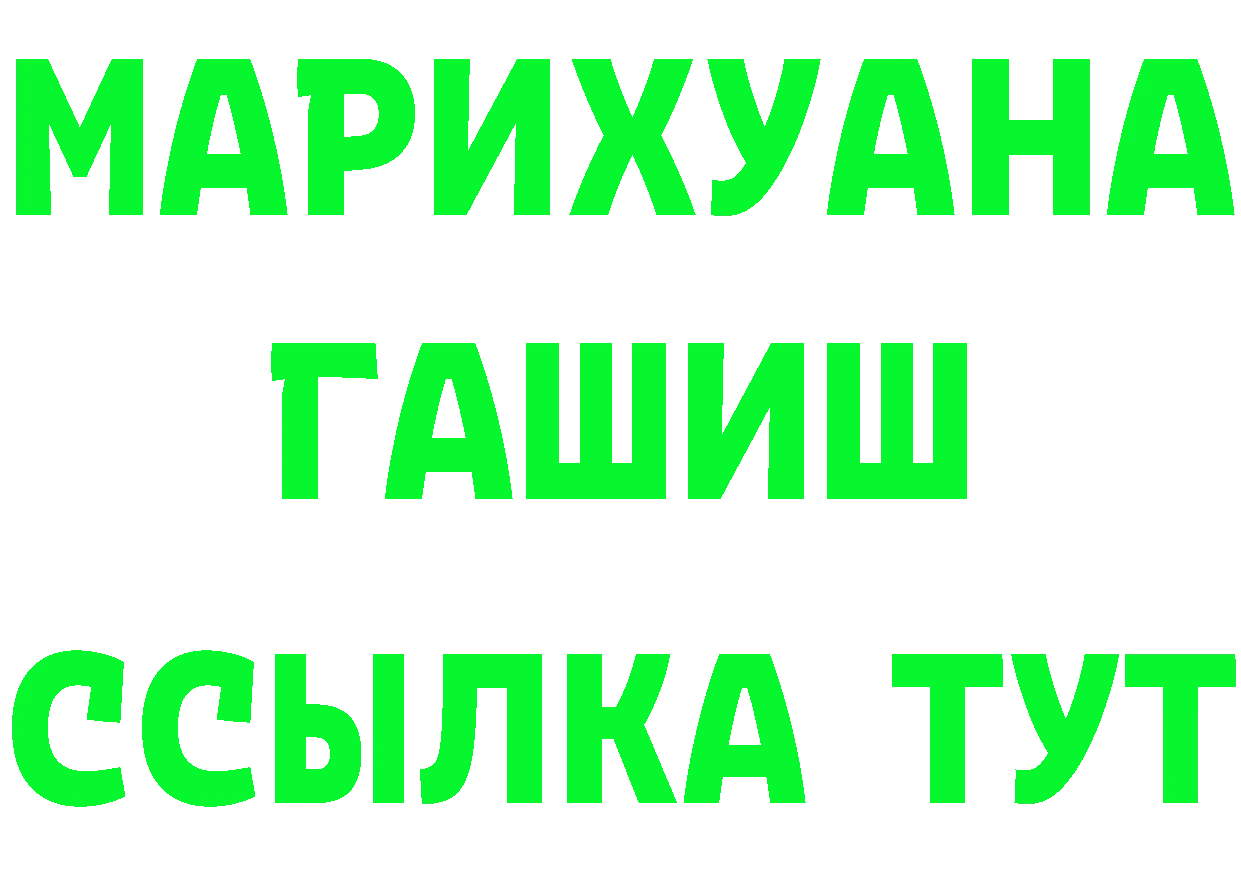 МАРИХУАНА
ГАШИШ
ССЫЛКА ТУТ